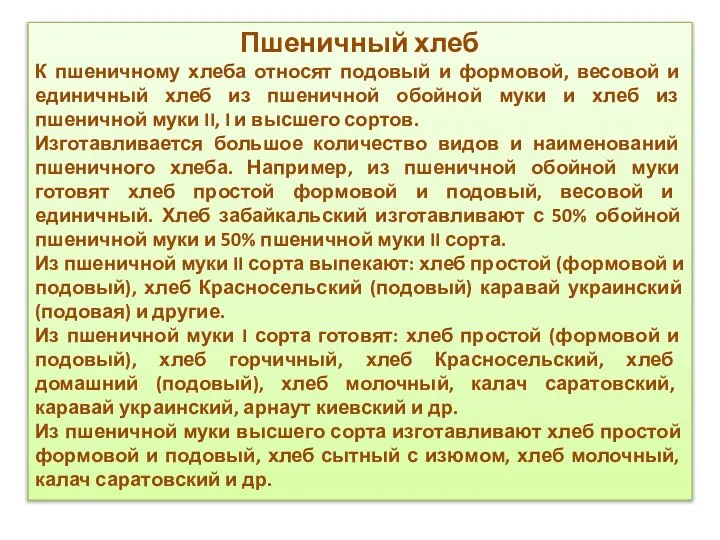 Пшеничный хлеб

К пшеничному хлеба относят подовый и формовой, весовой и единичный хлеб из пшеничной обойной муки и хлеб из пшеничной муки II, I и высшего сортов.

Изготавливается большое количество видов и наименований пшеничного хлеба. Например, из пшеничной обойной муки готовят хлеб простой формовой и подовый, весовой и единичный. Хлеб забайкальский изготавливают с 50% обойной пшеничной муки и 50% пшеничной муки II сорта.

Из пшеничной муки II сорта выпекают: хлеб простой (формовой и подовый), хлеб Красносельский (подовый) каравай украинский (подовая) и другие.

Из пшеничной муки I сорта готовят: хлеб простой (формовой и подовый), хлеб горчичный, хлеб Красносельский, хлеб домашний (подовый), хлеб молочный, калач саратовский, каравай украинский, арнаут киевский и др.

Из пшеничной муки высшего сорта изготавливают хлеб простой формовой и подовый, хлеб сытный с изюмом, хлеб молочный, калач саратовский и др.